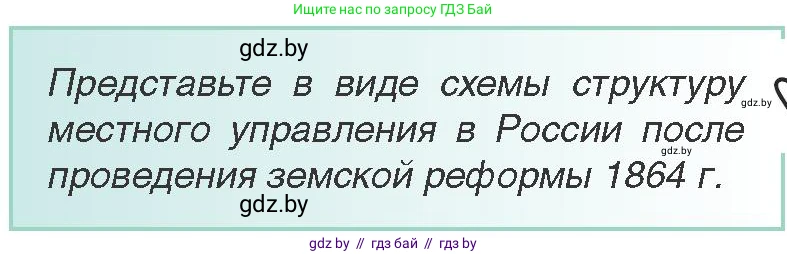 Ищите нас по запросу ГДЗ Бай

gdz.by

Представьте в виде схемы структуру местного управления в России после проведения земской реформы 1864 г.

gdz.by

gdz.by

gdz.by

gdz by // гдз бай // гдз by